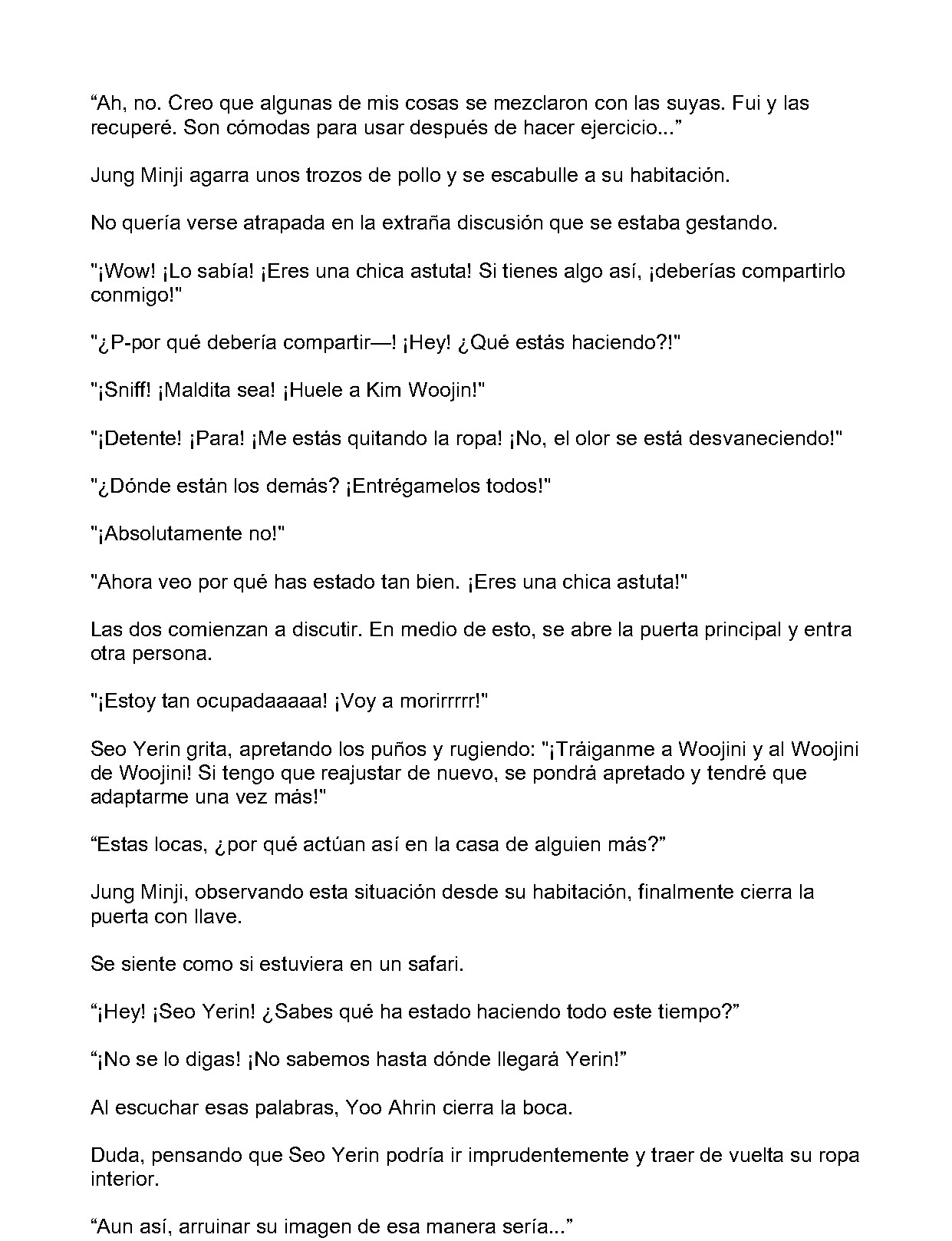 "Ah, no. Creo que algunas de mis cosas se mezclaron con las suyas. Fui y las recuperé. Son cómodas para usar después de hacer ejercicio..."

Jung Minji agarra unos trozos de pollo y se escabulle a su habitación.

No quería verse atrapada en la extraña discusión que se estaba gestando.

"¡Wow! ¡Lo sabía! ¡Eres una chica astuta! Si tienes algo así, ¡deberías compartirlo conmigo!"

"¿P-por qué debería compartir—! ¡Hey! ¿Qué estás haciendo?!"

"¡Sniff! ¡Maldita sea! ¡Huele a Kim Woojin!"

"¡Detente! ¡Para! ¡Me estás quitando la ropa! ¡No, el olor se está desvaneciendo!"

"¿Dónde están los demás? ¡Entrégamelos todos!"

"¡Absolutamente no!"

"Ahora veo por qué has estado tan bien. ¡Eres una chica astuta!"

Las dos comienzan a discutir. En medio de esto, se abre la puerta principal y entra otra persona.

"¡Estoy tan ocupadaaaaa! ¡Voy a morirrrrr!"

Seo Yerin grita, apretando los puños y rugiendo: "¡Tráiganme a Woojini y al Woojini de Woojini! Si tengo que reajustar de nuevo, se pondrá apretado y tendré que adaptarme una vez más!"

"Estas locas, ¿por qué actúan así en la casa de alguien más?"

Jung Minji, observando esta situación desde su habitación, finalmente cierra la puerta con llave.

Se siente como si estuviera en un safari.

"¡Hey! ¡Seo Yerin! ¿Sabes qué ha estado haciendo todo este tiempo?"

"¡No se lo digas! ¡No sabemos hasta dónde llegará Yerin!"

Al escuchar esas palabras, Yoo Ahrin cierra la boca.

Duda, pensando que Seo Yerin podría ir imprudentemente y traer de vuelta su ropa interior.

"Aun así, arruinar su imagen de esa manera sería..."